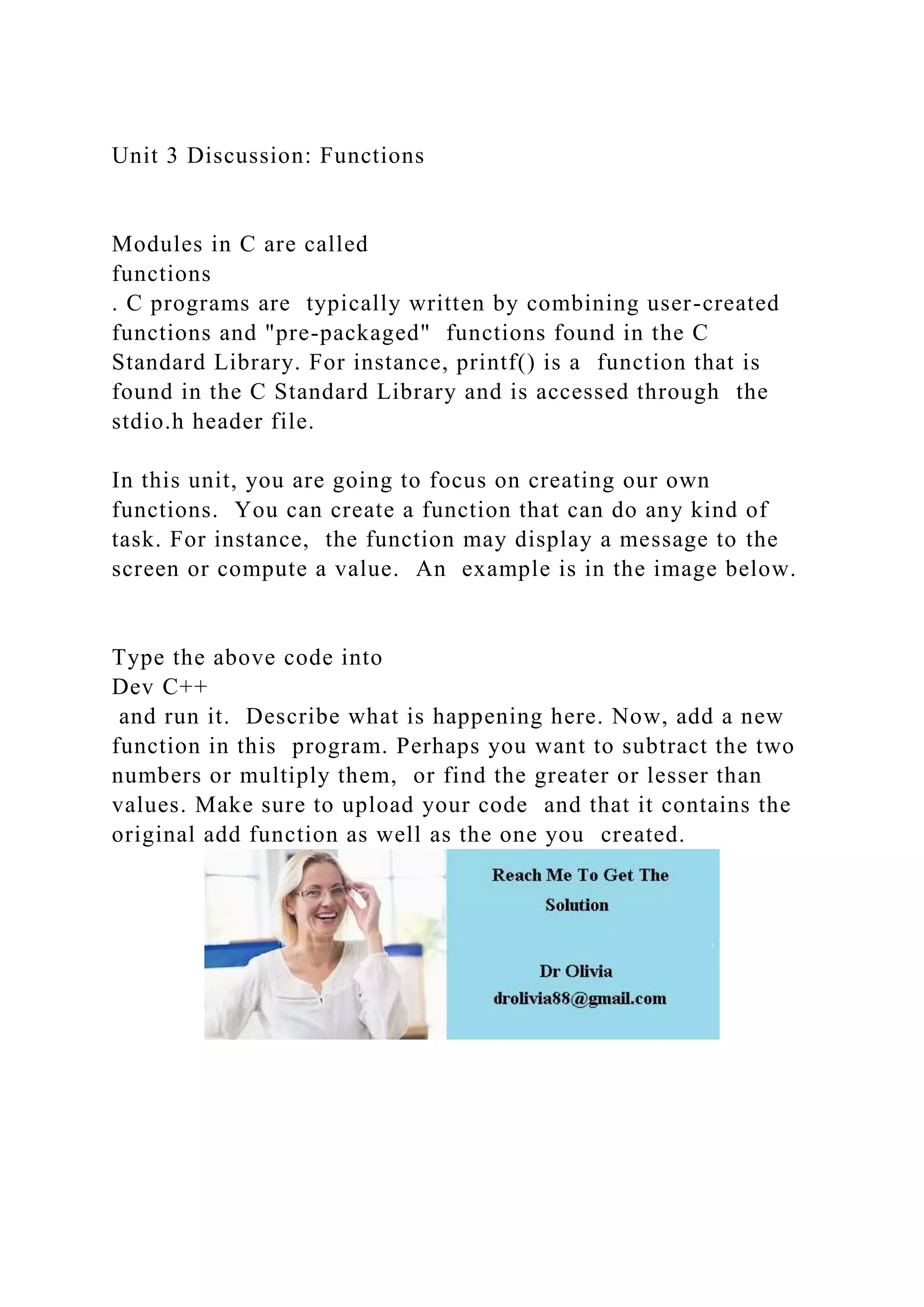 Unit 3 Discussion: Functions

Modules in C are called functions . C programs are typically written by combining user-created functions and "pre-packaged" functions found in the C Standard Library. For instance, printf() is a function that is found in the C Standard Library and is accessed through the stdio.h header file.

In this unit, you are going to focus on creating our own functions. You can create a function that can do any kind of task. For instance, the function may display a message to the screen or compute a value. An example is in the image below.

Type the above code into Dev C++ and run it. Describe what is happening here. Now, add a new function in this program. Perhaps you want to subtract the two numbers or multiply them, or find the greater or lesser than values. Make sure to upload your code and that it contains the original add function as well as the one you created.

Reach Me To Get The Solution

Dr Olivia
drolivia88@gmail.com